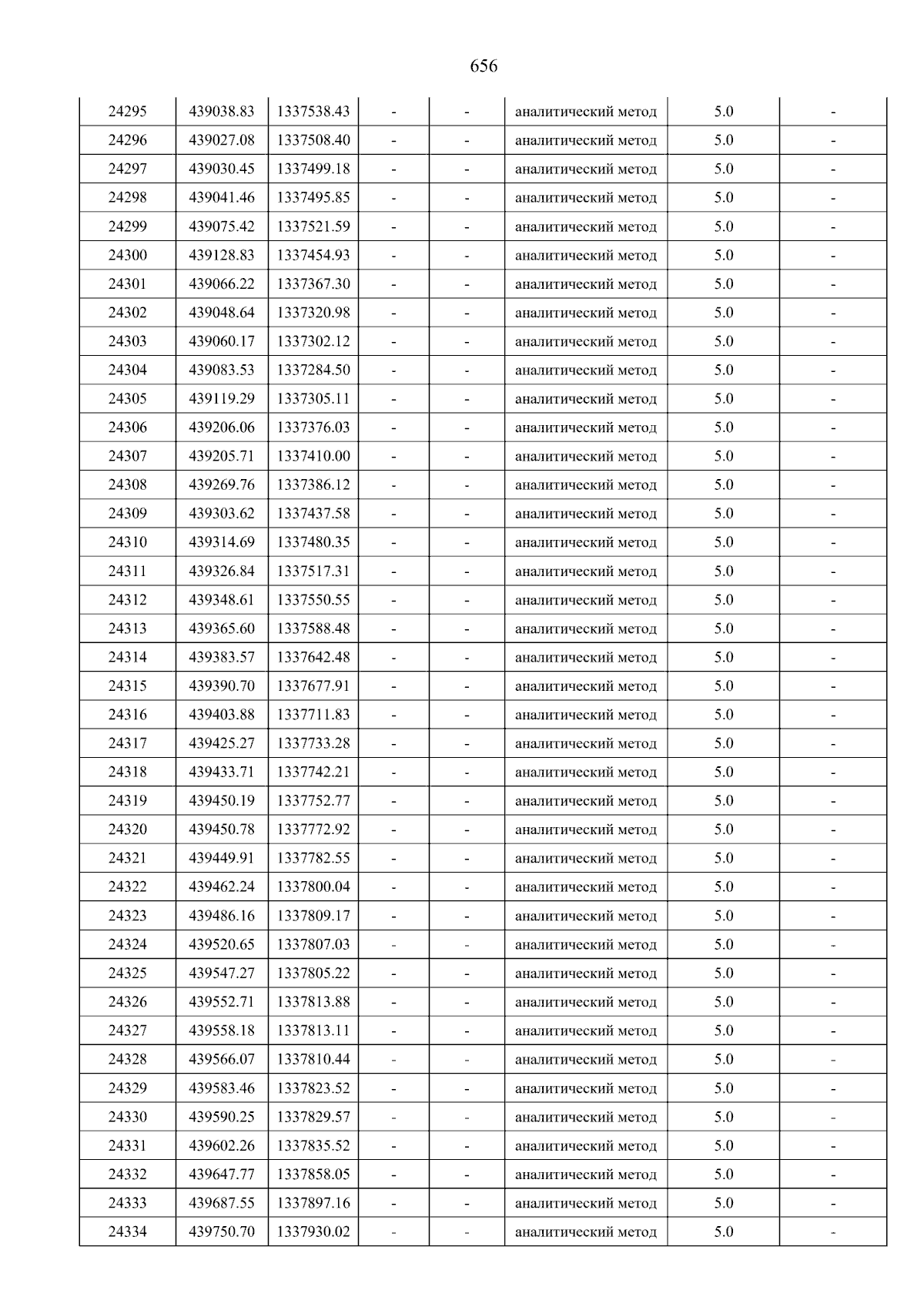 656

| 24295 | 439038.83 | 1337538.43 | - | - | аналитический метод | 5.0 | - |
|---|---|---|---|---|---|---|---|
| 24296 | 439027.08 | 1337508.40 | - | - | аналитический метод | 5.0 | - |
| 24297 | 439030.45 | 1337499.18 | - | - | аналитический метод | 5.0 | - |
| 24298 | 439041.46 | 1337495.85 | - | - | аналитический метод | 5.0 | - |
| 24299 | 439075.42 | 1337521.59 | - | - | аналитический метод | 5.0 | - |
| 24300 | 439128.83 | 1337454.93 | - | - | аналитический метод | 5.0 | - |
| 24301 | 439066.22 | 1337367.30 | - | - | аналитический метод | 5.0 | - |
| 24302 | 439048.64 | 1337320.98 | - | - | аналитический метод | 5.0 | - |
| 24303 | 439060.17 | 1337302.12 | - | - | аналитический метод | 5.0 | - |
| 24304 | 439083.53 | 1337284.50 | - | - | аналитический метод | 5.0 | - |
| 24305 | 439119.29 | 1337305.11 | - | - | аналитический метод | 5.0 | - |
| 24306 | 439206.06 | 1337376.03 | - | - | аналитический метод | 5.0 | - |
| 24307 | 439205.71 | 1337410.00 | - | - | аналитический метод | 5.0 | - |
| 24308 | 439269.76 | 1337386.12 | - | - | аналитический метод | 5.0 | - |
| 24309 | 439303.62 | 1337437.58 | - | - | аналитический метод | 5.0 | - |
| 24310 | 439314.69 | 1337480.35 | - | - | аналитический метод | 5.0 | - |
| 24311 | 439326.84 | 1337517.31 | - | - | аналитический метод | 5.0 | - |
| 24312 | 439348.61 | 1337550.55 | - | - | аналитический метод | 5.0 | - |
| 24313 | 439365.60 | 1337588.48 | - | - | аналитический метод | 5.0 | - |
| 24314 | 439383.57 | 1337642.48 | - | - | аналитический метод | 5.0 | - |
| 24315 | 439390.70 | 1337677.91 | - | - | аналитический метод | 5.0 | - |
| 24316 | 439403.88 | 1337711.83 | - | - | аналитический метод | 5.0 | - |
| 24317 | 439425.27 | 1337733.28 | - | - | аналитический метод | 5.0 | - |
| 24318 | 439433.71 | 1337742.21 | - | - | аналитический метод | 5.0 | - |
| 24319 | 439450.19 | 1337752.77 | - | - | аналитический метод | 5.0 | - |
| 24320 | 439450.78 | 1337772.92 | - | - | аналитический метод | 5.0 | - |
| 24321 | 439449.91 | 1337782.55 | - | - | аналитический метод | 5.0 | - |
| 24322 | 439462.24 | 1337800.04 | - | - | аналитический метод | 5.0 | - |
| 24323 | 439486.16 | 1337809.17 | - | - | аналитический метод | 5.0 | - |
| 24324 | 439520.65 | 1337807.03 | - | - | аналитический метод | 5.0 | - |
| 24325 | 439547.27 | 1337805.22 | - | - | аналитический метод | 5.0 | - |
| 24326 | 439552.71 | 1337813.88 | - | - | аналитический метод | 5.0 | - |
| 24327 | 439558.18 | 1337813.11 | - | - | аналитический метод | 5.0 | - |
| 24328 | 439566.07 | 1337810.44 | - | - | аналитический метод | 5.0 | - |
| 24329 | 439583.46 | 1337823.52 | - | - | аналитический метод | 5.0 | - |
| 24330 | 439590.25 | 1337829.57 | - | - | аналитический метод | 5.0 | - |
| 24331 | 439602.26 | 1337835.52 | - | - | аналитический метод | 5.0 | - |
| 24332 | 439647.77 | 1337858.05 | - | - | аналитический метод | 5.0 | - |
| 24333 | 439687.55 | 1337897.16 | - | - | аналитический метод | 5.0 | - |
| 24334 | 439750.70 | 1337930.02 | - | - | аналитический метод | 5.0 | - |